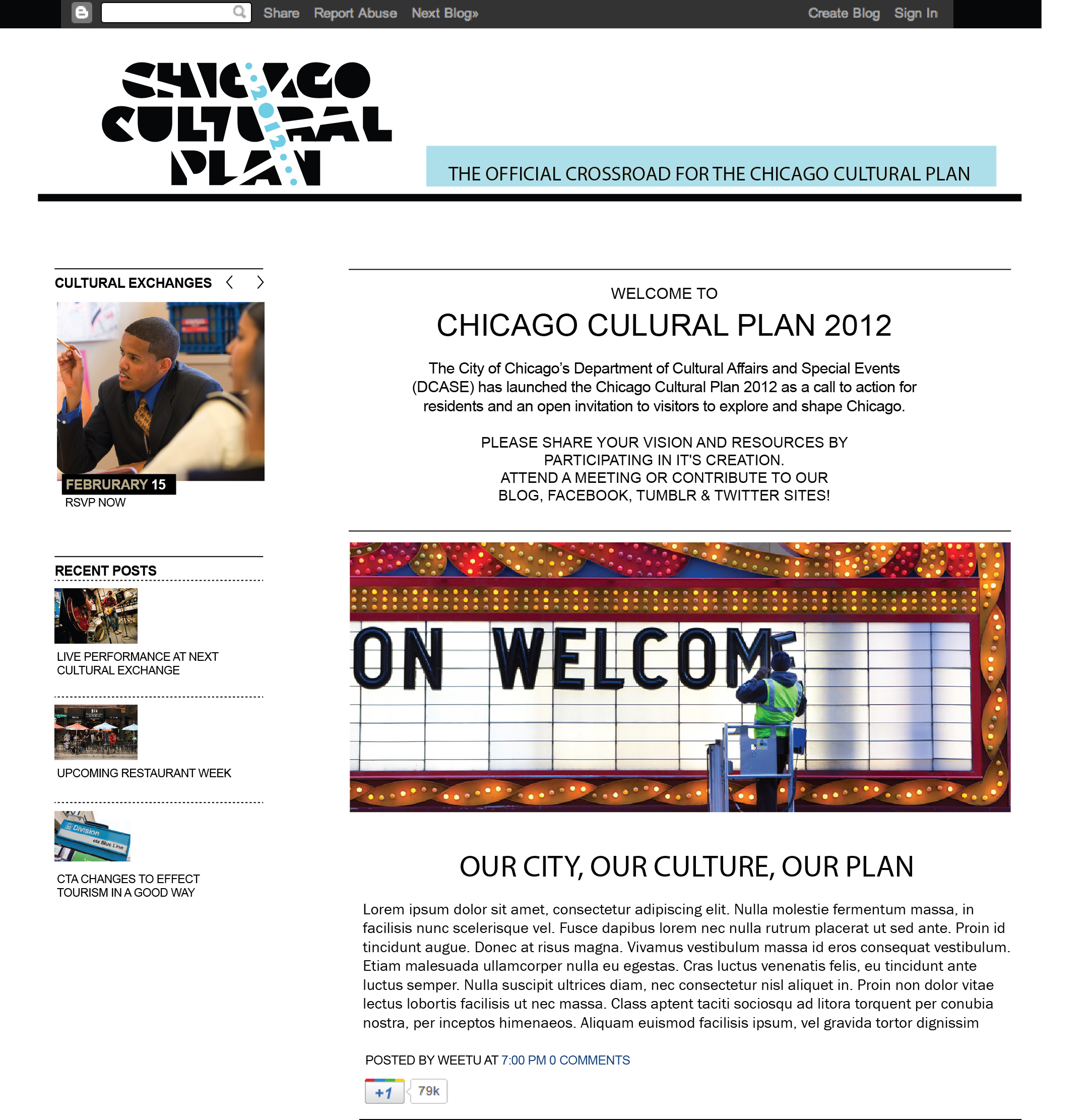 Share Report Abuse Next Blog» Create Blog Sign In

CHICAGO CULTURAL PLAN 2012

THE OFFICIAL CROSSROAD FOR THE CHICAGO CULTURAL PLAN

CULTURAL EXCHANGES

FEBRURARY 15
RSVP NOW

RECENT POSTS

LIVE PERFORMANCE AT NEXT CULTURAL EXCHANGE

UPCOMING RESTAURANT WEEK

Division cta Blue Line

CTA CHANGES TO EFFECT TOURISM IN A GOOD WAY

WELCOME TO

CHICAGO CULURAL PLAN 2012

The City of Chicago's Department of Cultural Affairs and Special Events (DCASE) has launched the Chicago Cultural Plan 2012 as a call to action for residents and an open invitation to visitors to explore and shape Chicago.

PLEASE SHARE YOUR VISION AND RESOURCES BY PARTICIPATING IN IT'S CREATION.
ATTEND A MEETING OR CONTRIBUTE TO OUR BLOG, FACEBOOK, TUMBLR & TWITTER SITES!

ON WELCOME

OUR CITY, OUR CULTURE, OUR PLAN

Lorem ipsum dolor sit amet, consectetur adipiscing elit. Nulla molestie fermentum massa, in facilisis nunc scelerisque vel. Fusce dapibus lorem nec nulla rutrum placerat ut sed ante. Proin id tincidunt augue. Donec at risus magna. Vivamus vestibulum massa id eros consequat vestibulum. Etiam malesuada ullamcorper nulla eu egestas. Cras luctus venenatis felis, eu tincidunt ante luctus semper. Nulla suscipit ultrices diam, nec consectetur nisl aliquet in. Proin non dolor vitae lectus lobortis facilisis ut nec massa. Class aptent taciti sociosqu ad litora torquent per conubia nostra, per inceptos himenaeos. Aliquam euismod facilisis ipsum, vel gravida tortor dignissim

POSTED BY WEETU AT 7:00 PM 0 COMMENTS

+1 79k